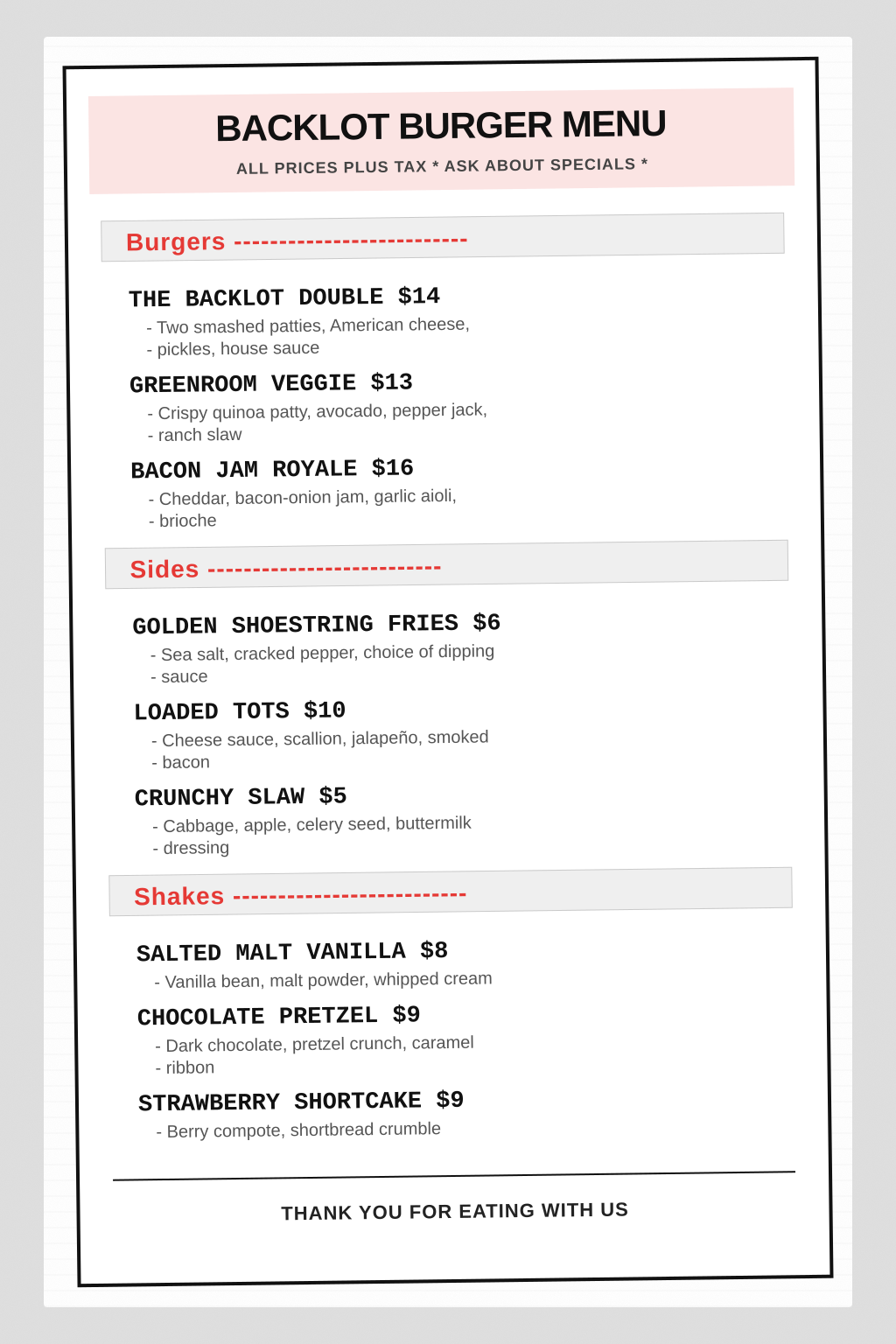 BACKLOT BURGER MENU

ALL PRICES PLUS TAX * ASK ABOUT SPECIALS *

Burgers --------------------------

THE BACKLOT DOUBLE $14

- Two smashed patties, American cheese,
- pickles, house sauce

GREENROOM VEGGIE $13

- Crispy quinoa patty, avocado, pepper jack,
- ranch slaw

BACON JAM ROYALE $16

- Cheddar, bacon-onion jam, garlic aioli,
- brioche

Sides --------------------------

GOLDEN SHOESTRING FRIES $6

- Sea salt, cracked pepper, choice of dipping
- sauce

LOADED TOTS $10

- Cheese sauce, scallion, jalapeño, smoked
- bacon

CRUNCHY SLAW $5

- Cabbage, apple, celery seed, buttermilk
- dressing

Shakes --------------------------

SALTED MALT VANILLA $8

- Vanilla bean, malt powder, whipped cream

CHOCOLATE PRETZEL $9

- Dark chocolate, pretzel crunch, caramel
- ribbon

STRAWBERRY SHORTCAKE $9

- Berry compote, shortbread crumble

THANK YOU FOR EATING WITH US